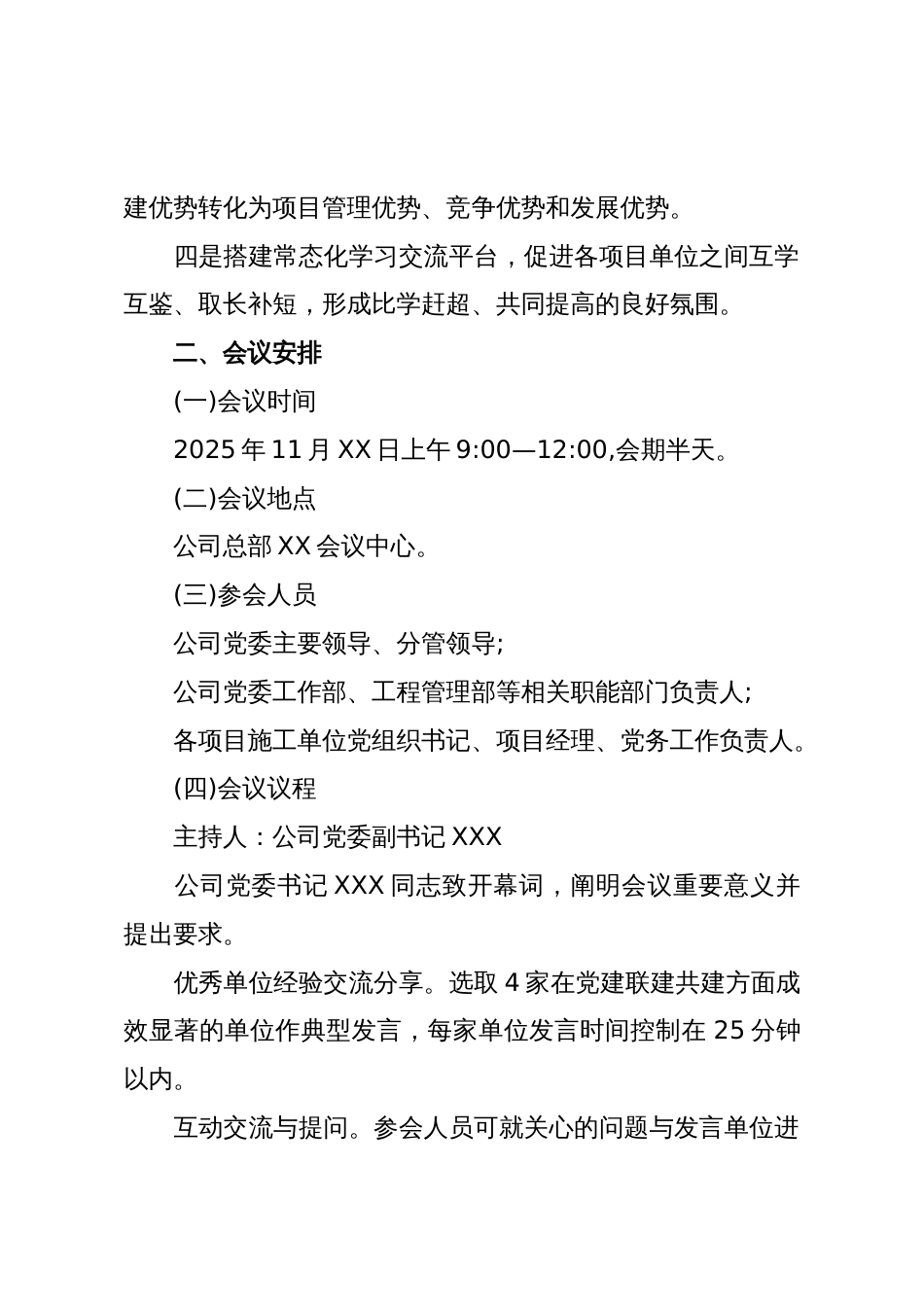 建优势转化为项目管理优势、竞争优势和发展优势。

四是搭建常态化学习交流平台，促进各项目单位之间互学互鉴、取长补短，形成比学赶超、共同提高的良好氛围。

二、会议安排

(一)会议时间

2025 年 11 月 XX 日上午 9:00—12:00,会期半天。

(二)会议地点

公司总部 XX 会议中心。

(三)参会人员

公司党委主要领导、分管领导;

公司党委工作部、工程管理部等相关职能部门负责人;

各项目施工单位党组织书记、项目经理、党务工作负责人。

(四)会议议程

主持人：公司党委副书记 XXX

公司党委书记 XXX 同志致开幕词，阐明会议重要意义并提出要求。

优秀单位经验交流分享。选取 4 家在党建联建共建方面成效显著的单位作典型发言，每家单位发言时间控制在 25 分钟以内。

互动交流与提问。参会人员可就关心的问题与发言单位进